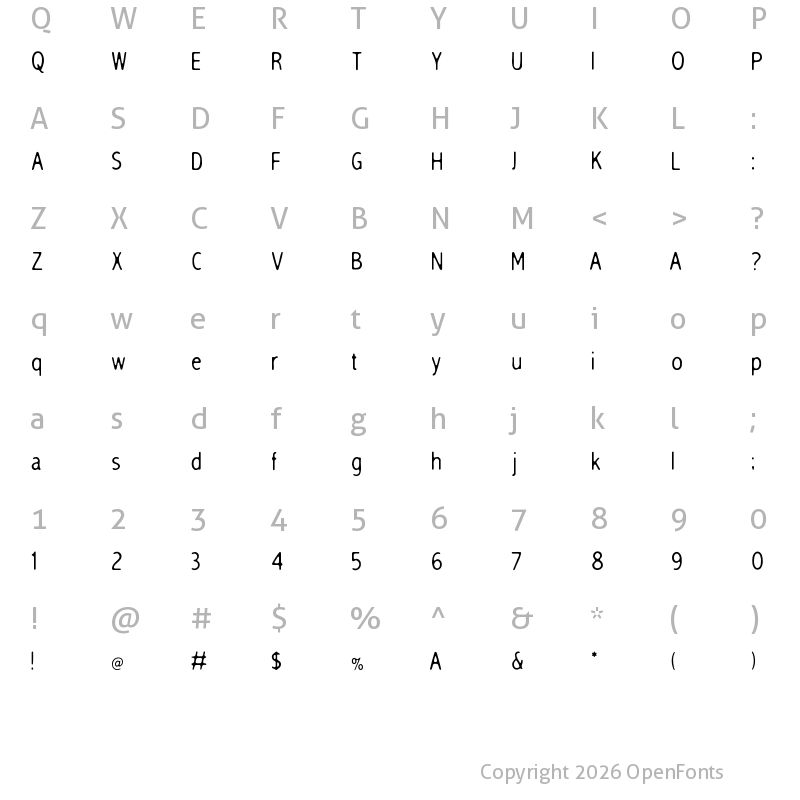 Q W E R T Y U I O P
Q W E R T Y U I O P

A S D F G H J K L :
A S D F G H J K L :

Z X C V B N M < > ?
Z X C V B N M A A ?

q w e r t y u i o p
q w e r t y u i o p

a s d f g h j k l ;
a s d f g h j k l :

1 2 3 4 5 6 7 8 9 0
1 2 3 4 5 6 7 8 9 0

! @ # $ % ^ & * ( )
! @ # $ % A & * ( )

Copyright 2026 OpenFonts